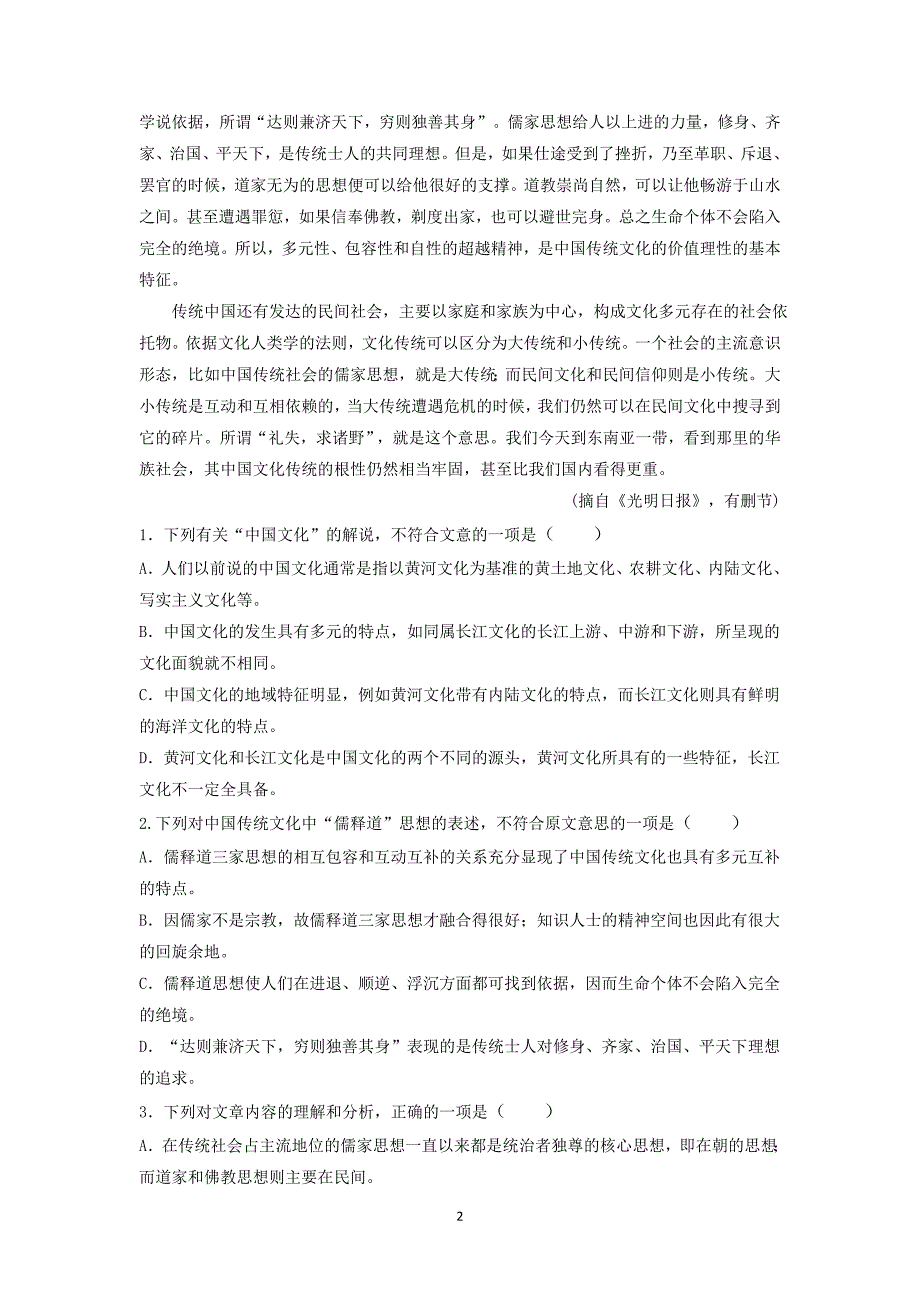 学说依据，所谓“达则兼济天下，穷则独善其身”。儒家思想给人以上进的力量，修身、齐家、治国、平天下，是传统士人的共同理想。但是，如果仕途受到了挫折，乃至革职、斥退、罢官的时候，道家无为的思想便可以给他很好的支撑。道教崇尚自然，可以让他畅游于山水之间。甚至遭遇罪愆，如果信奉佛教，剃度出家，也可以避世完身。总之生命个体不会陷入完全的绝境。所以，多元性、包容性和自性的超越精神，是中国传统文化的价值理性的基本特征。

传统中国还有发达的民间社会，主要以家庭和家族为中心，构成文化多元存在的社会依托物。依据文化人类学的法则，文化传统可以区分为大传统和小传统。一个社会的主流意识形态，比如中国传统社会的儒家思想，就是大传统;而民间文化和民间信仰则是小传统。大小传统是互动和互相依赖的，当大传统遭遇危机的时候，我们仍然可以在民间文化中搜寻到它的碎片。所谓“礼失，求诸野”，就是这个意思。我们今天到东南亚一带，看到那里的华族社会，其中国文化传统的根性仍然相当牢固，甚至比我们国内看得更重。

（摘自《光明日报》，有删节）

1．下列有关“中国文化”的解说，不符合文意的一项是（　　）

A．人们以前说的中国文化通常是指以黄河文化为基准的黄土地文化、农耕文化、内陆文化、写实主义文化等。

B．中国文化的发生具有多元的特点，如同属长江文化的长江上游、中游和下游，所呈现的文化面貌就不相同。

C．中国文化的地域特征明显，例如黄河文化带有内陆文化的特点，而长江文化则具有鲜明的海洋文化的特点。

D．黄河文化和长江文化是中国文化的两个不同的源头，黄河文化所具有的一些特征，长江文化不一定全具备。

2.下列对中国传统文化中“儒释道”思想的表述，不符合原文意思的一项是（　　）

A．儒释道三家思想的相互包容和互动互补的关系充分显现了中国传统文化也具有多元互补的特点。

B．因儒家不是宗教，故儒释道三家思想才融合得很好；知识人士的精神空间也因此有很大的回旋余地。

C．儒释道思想使人们在进退、顺逆、浮沉方面都可找到依据，因而生命个体不会陷入完全的绝境。

D．“达则兼济天下，穷则独善其身”表现的是传统士人对修身、齐家、治国、平天下理想的追求。

3．下列对文章内容的理解和分析，正确的一项是（　　）

A．在传统社会占主流地位的儒家思想一直以来都是统治者独尊的核心思想，即在朝的思想;而道家和佛教思想则主要在民间。

2